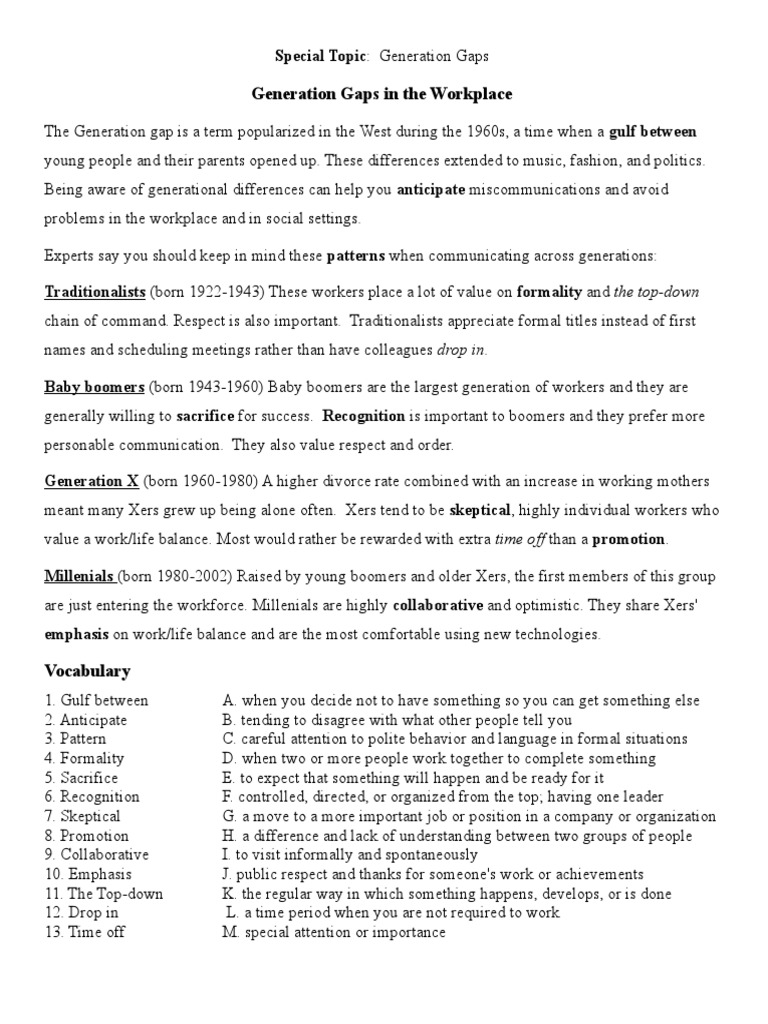 Special Topic: Generation Gaps

Generation Gaps in the Workplace

The Generation gap is a term popularized in the West during the 1960s, a time when a gulf between young people and their parents opened up. These differences extended to music, fashion, and politics. Being aware of generational differences can help you anticipate miscommunications and avoid problems in the workplace and in social settings.

Experts say you should keep in mind these patterns when communicating across generations:

Traditionalists (born 1922-1943) These workers place a lot of value on formality and the top-down chain of command. Respect is also important. Traditionalists appreciate formal titles instead of first names and scheduling meetings rather than have colleagues drop in.

Baby boomers (born 1943-1960) Baby boomers are the largest generation of workers and they are generally willing to sacrifice for success. Recognition is important to boomers and they prefer more personable communication. They also value respect and order.

Generation X (born 1960-1980) A higher divorce rate combined with an increase in working mothers meant many Xers grew up being alone often. Xers tend to be skeptical, highly individual workers who value a work/life balance. Most would rather be rewarded with extra time off than a promotion.

Millenials (born 1980-2002) Raised by young boomers and older Xers, the first members of this group are just entering the workforce. Millenials are highly collaborative and optimistic. They share Xers' emphasis on work/life balance and are the most comfortable using new technologies.

Vocabulary

1. Gulf between
2. Anticipate
3. Pattern
4. Formality
5. Sacrifice
6. Recognition
7. Skeptical
8. Promotion
9. Collaborative
10. Emphasis
11. The Top-down
12. Drop in
13. Time off

A. when you decide not to have something so you can get something else
B. tending to disagree with what other people tell you
C. careful attention to polite behavior and language in formal situations
D. when two or more people work together to complete something
E. to expect that something will happen and be ready for it
F. controlled, directed, or organized from the top; having one leader
G. a move to a more important job or position in a company or organization
H. a difference and lack of understanding between two groups of people
I. to visit informally and spontaneously
J. public respect and thanks for someone's work or achievements
K. the regular way in which something happens, develops, or is done
L. a time period when you are not required to work
M. special attention or importance